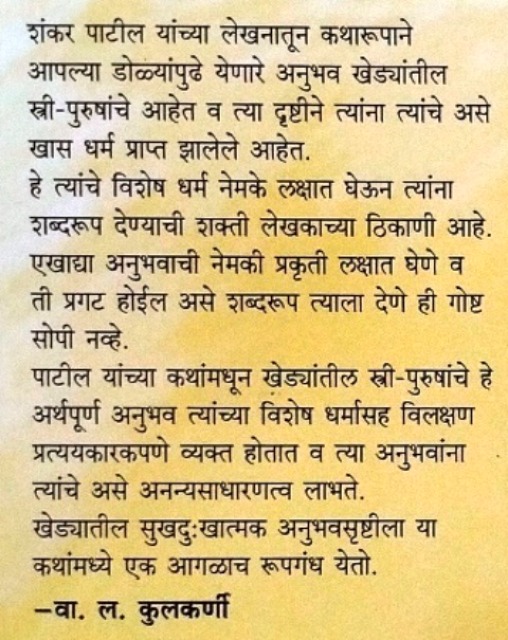 शंकर पाटील यांच्या लेखनातून कथारूपाने आपल्या डोळ्यांपुढे येणारे अनुभव खेड्यांतील स्त्री-पुरुषांचे आहेत व त्या दृष्टीने त्यांना त्यांचे असे खास धर्म प्राप्त झालेले आहेत.
हे त्यांचे विशेष धर्म नेमके लक्षात घेऊन त्यांना शब्दरूप देण्याची शक्ती लेखकाच्या ठिकाणी आहे. एखाद्या अनुभवाची नेमकी प्रकृती लक्षात घेणे व ती प्रगट होईल असे शब्दरूप त्याला देणे ही गोष्ट सोपी नव्हे.
पाटील यांच्या कथांमधून खेड्यांतील स्त्री-पुरुषांचे हे अर्थपूर्ण अनुभव त्यांच्या विशेष धर्मासह विलक्षण प्रत्ययकारकपणे व्यक्त होतात व त्या अनुभवांना त्यांचे असे अनन्यसाधारणत्व लाभते.
खेड्यातील सुखदुःखात्मक अनुभवसृष्टीला या कथांमध्ये एक आगळाच रूपगंध येतो.
—वा. ल. कुलकर्णी